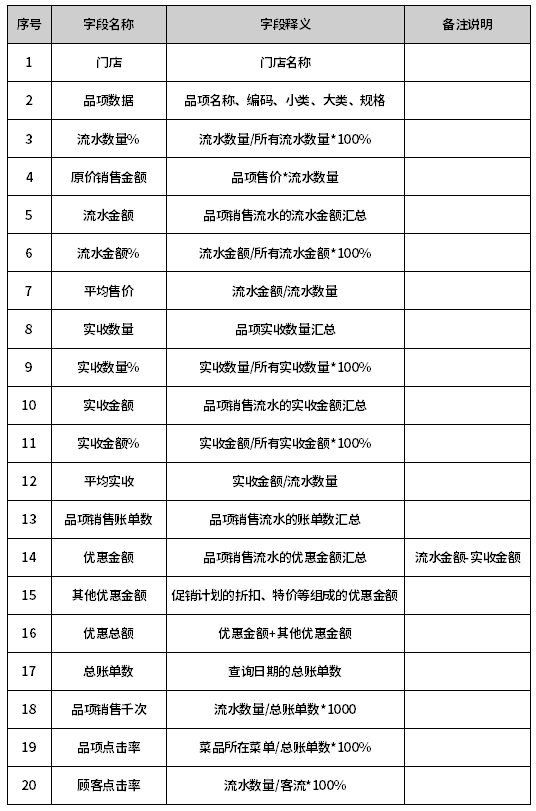 | 序号 | 字段名称 | 字段释义 | 备注说明 |
|---|---|---|---|
| 1 | 门店 | 门店名称 | |
| 2 | 品项数据 | 品项名称、编码、小类、大类、规格 | |
| 3 | 流水数量% | 流水数量/所有流水数量*100% | |
| 4 | 原价销售金额 | 品项售价*流水数量 | |
| 5 | 流水金额 | 品项销售流水的流水金额汇总 | |
| 6 | 流水金额% | 流水金额/所有流水金额*100% | |
| 7 | 平均售价 | 流水金额/流水数量 | |
| 8 | 实收数量 | 品项实收数量汇总 | |
| 9 | 实收数量% | 实收数量/所有实收数量*100% | |
| 10 | 实收金额 | 品项销售流水的实收金额汇总 | |
| 11 | 实收金额% | 实收金额/所有实收金额*100% | |
| 12 | 平均实收 | 实收金额/流水数量 | |
| 13 | 品项销售账单数 | 品项销售流水的账单数汇总 | |
| 14 | 优惠金额 | 品项销售流水的优惠金额汇总 | 流水金额-实收金额 |
| 15 | 其他优惠金额 | 促销计划的折扣、特价等组成的优惠金额 | |
| 16 | 优惠总额 | 优惠金额+其他优惠金额 | |
| 17 | 总账单数 | 查询日期的总账单数 | |
| 18 | 品项销售千次 | 流水数量/总账单数*1000 | |
| 19 | 品项点击率 | 菜品所在菜单/总账单数*100% | |
| 20 | 顾客点击率 | 流水数量/客流*100% | |